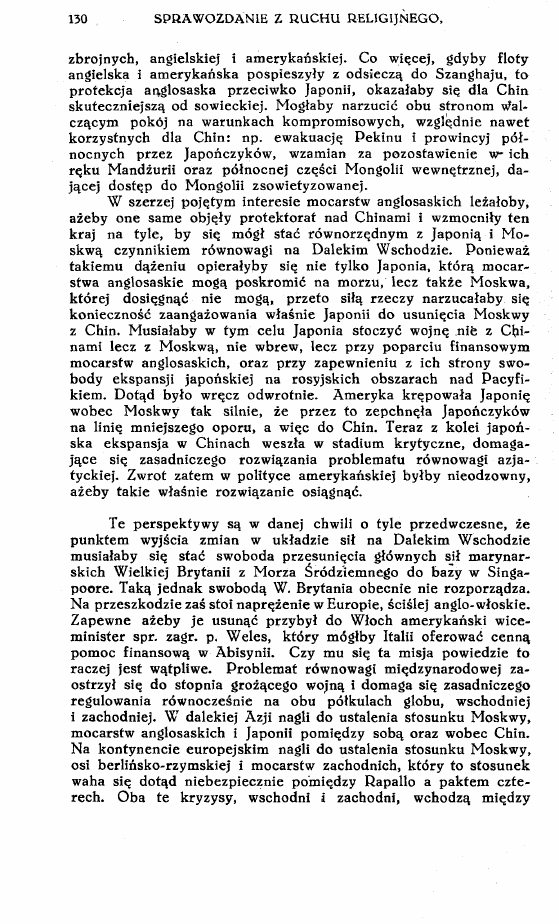 130 SPRAWOZDANIE Z RUCHU RELIGIJNEGO.

zbrojnych, angielskiej i amerykańskiej. Co więcej, gdyby floty angielska i amerykańska pospieszyły z odsieczą do Szanghaju, to protekcja anglosaska przeciwko Japonii, okazałaby się dla Chin skuteczniejszą od sowieckiej. Mogłaby narzucić obu stronom walczącym pokój na warunkach kompromisowych, względnie nawet korzystnych dla Chin: np. ewakuację Pekinu i prowincyj północnych przez Japończyków, wzamian za pozostawienie w ich ręku Mandżurii oraz północnej części Mongolii wewnętrznej, dającej dostęp do Mongolii zsowietyzowanej.

W szerzej pojętym interesie mocarstw anglosaskich leżałoby, ażeby one same objęły protektorat nad Chinami i wzmocniły ten kraj na tyle, by się mógł stać równorzędnym z Japonią i Moskwą czynnikiem równowagi na Dalekim Wschodzie. Ponieważ takiemu dążeniu opierałyby się nie tylko Japonia, którą mocarstwa anglosaskie mogą poskromić na morzu, lecz także Moskwa, której dosięgnąć nie mogą, przeto siłą rzeczy narzucałaby się konieczność zaangażowania właśnie Japonii do usunięcia Moskwy z Chin. Musiałaby w tym celu Japonia stoczyć wojnę nie z Chinami lecz z Moskwą, nie wbrew, lecz przy poparciu finansowym mocarstw anglosaskich, oraz przy zapewnieniu z ich strony swobody ekspansji japońskiej na rosyjskich obszarach nad Pacyfikiem. Dotąd było wręcz odwrotnie. Ameryka krępowała Japonię wobec Moskwy tak silnie, że przez to zepchnęła Japończyków na linię mniejszego oporu, a więc do Chin. Teraz z kolei japońska ekspansja w Chinach weszła w stadium krytyczne, domagające się zasadniczego rozwiązania problematu równowagi azjatyckiej. Zwrot zatem w polityce amerykańskiej byłby nieodzowny, ażeby takie właśnie rozwiązanie osiągnąć.

Te perspektywy są w danej chwili o tyle przedwczesne, że punktem wyjścia zmian w układzie sił na Dalekim Wschodzie musiałaby się stać swoboda przesunięcia głównych sił marynarskich Wielkiej Brytanii z Morza Śródziemnego do bazy w Singapoore. Taką jednak swobodą W. Brytania obecnie nie rozporządza. Na przeszkodzie zaś stoi naprężenie w Europie, ściślej anglo-włoskie. Zapewne ażeby je usunąć przybył do Włoch amerykański wiceminister spr. zagr. p. Weles, który mógłby Italii oferować cenną pomoc finansową w Abisynii. Czy mu się ta misja powiedzie to raczej jest wątpliwe. Problemat równowagi międzynarodowej zaostrzył się do stopnia grożącego wojną i domaga się zasadniczego regulowania równocześnie na obu półkulach globu, wschodniej i zachodniej. W dalekiej Azji nagli do ustalenia stosunku Moskwy, mocarstw anglosaskich i Japonii pomiędzy sobą oraz wobec Chin. Na kontynencie europejskim nagli do ustalenia stosunku Moskwy, osi berlińsko-rzymskiej i mocarstw zachodnich, który to stosunek waha się dotąd niebezpiecznie pomiędzy Rapallo a paktem czterech. Oba te kryzysy, wschodni i zachodni, wchodzą między